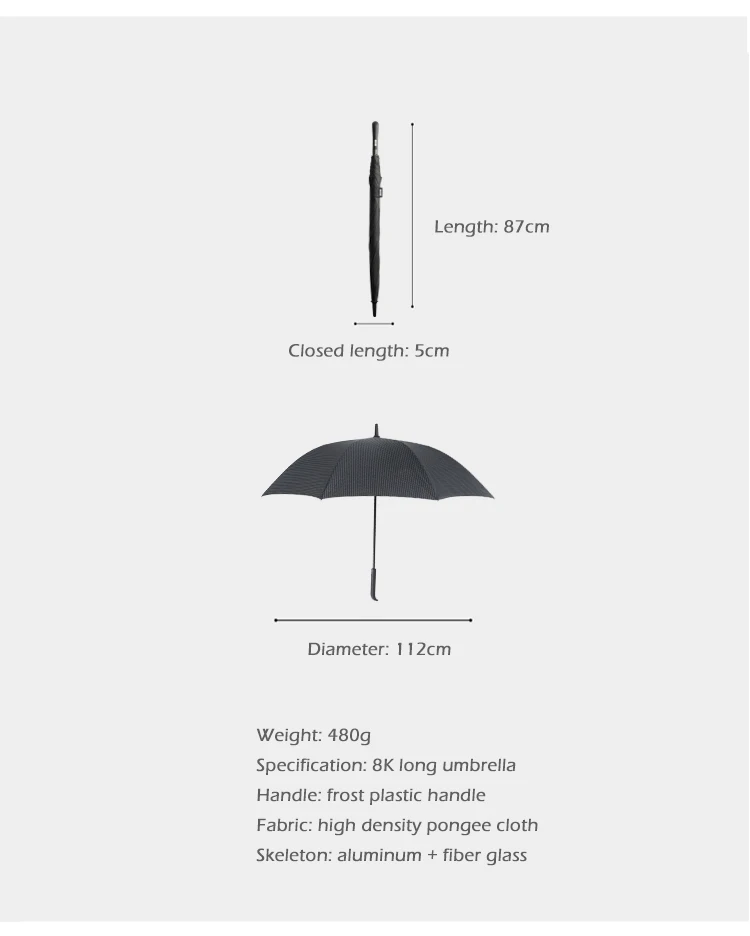 Length: 87cm

Closed length: 5cm

Diameter: 112cm

Weight: 480g
Specification: 8K long umbrella
Handle: frost plastic handle
Fabric: high density pongee cloth
Skeleton: aluminum + fiber glass